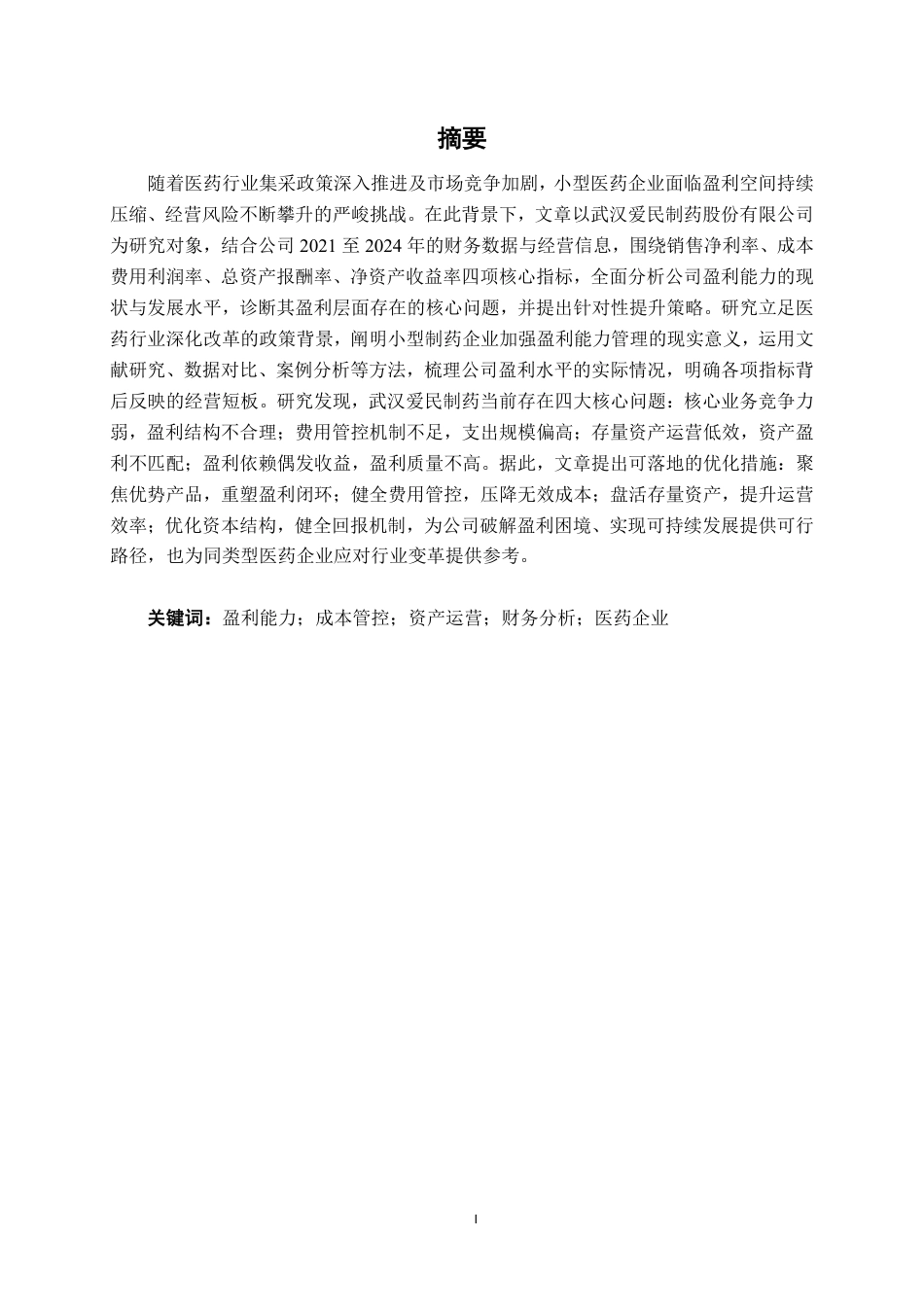 摘要

随着医药行业集采政策深入推进及市场竞争加剧，小型医药企业面临盈利空间持续压缩、经营风险不断攀升的严峻挑战。在此背景下，文章以武汉爱民制药股份有限公司为研究对象，结合公司 2021 至 2024 年的财务数据与经营信息，围绕销售净利率、成本费用利润率、总资产报酬率、净资产收益率四项核心指标，全面分析公司盈利能力的现状与发展水平，诊断其盈利层面存在的核心问题，并提出针对性提升策略。研究立足医药行业深化改革的政策背景，阐明小型制药企业加强盈利能力管理的现实意义，运用文献研究、数据对比、案例分析等方法，梳理公司盈利水平的实际情况，明确各项指标背后反映的经营短板。研究发现，武汉爱民制药当前存在四大核心问题：核心业务竞争力弱，盈利结构不合理；费用管控机制不足，支出规模偏高；存量资产运营低效，资产盈利不匹配；盈利依赖偶发收益，盈利质量不高。据此，文章提出可落地的优化措施：聚焦优势产品，重塑盈利闭环；健全费用管控，压降无效成本；盘活存量资产，提升运营效率；优化资本结构，健全回报机制，为公司破解盈利困境、实现可持续发展提供可行路径，也为同类型医药企业应对行业变革提供参考。

关键词：盈利能力；成本管控；资产运营；财务分析；医药企业

I